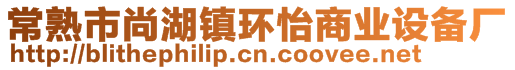 常熟市尚湖镇环怡商业设备厂
http://blithephilip.cn.coovee.net